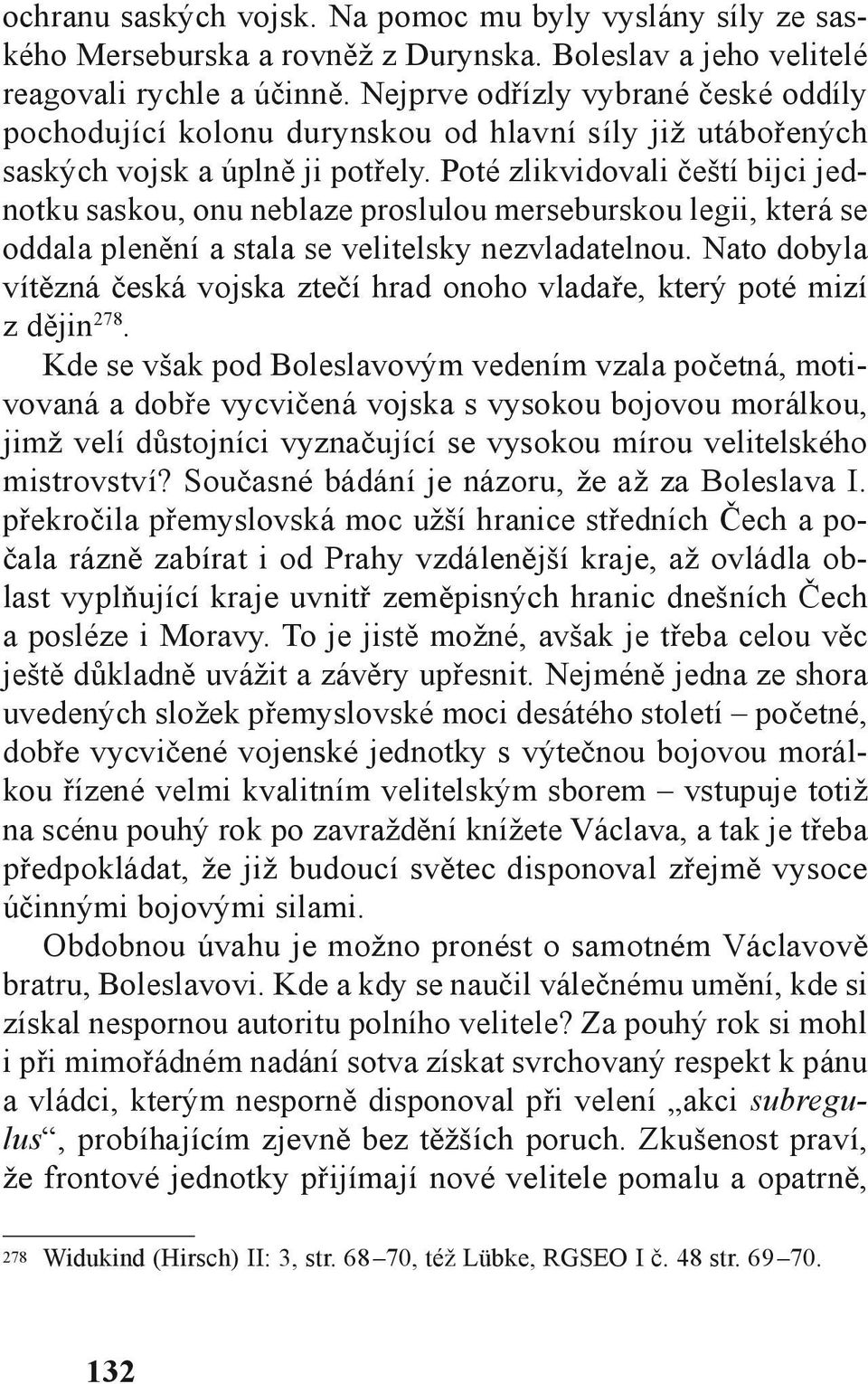 ochranu saských vojsk. Na pomoc mu byly vyslány síly ze saského Merseburska a rovněž z Durynska. Boleslav a jeho velitelé reagovali rychle a účinně. Nejprve odřízly vybrané české oddíly pochodující kolonu durynskou od hlavní síly již utábořených saských vojsk a úplně ji potřely. Poté zlikvidovali čeští bijci jednotku saskou, onu neblaze proslulou merseburskou legii, která se oddala plenění a stala se velitelsky nezvladatelnou. Nato dobyla vítězná česká vojska ztečí hrad onoho vladaře, který poté mizí z dějin$^{278}$.

Kde se však pod Boleslavovým vedením vzala početná, motivovaná a dobře vycvičená vojska s vysokou bojovou morálkou, jimž velí důstojníci vyznačující se vysokou mírou velitelského mistrovství? Současné bádání je názoru, že až za Boleslava I. překročila přemyslovská moc užší hranice středních Čech a počala rázně zabírat i od Prahy vzdálenější kraje, až ovládla oblast vyplňující kraje uvnitř zeměpisných hranic dnešních Čech a posléze i Moravy. To je jistě možné, avšak je třeba celou věc ještě důkladně uvážit a závěry upřesnit. Nejméně jedna ze shora uvedených složek přemyslovské moci desátého století – početné, dobře vycvičené vojenské jednotky s výtečnou bojovou morálkou řízené velmi kvalitním velitelským sborem – vstupuje totiž na scénu pouhý rok po zavraždění knížete Václava, a tak je třeba předpokládat, že již budoucí světec disponoval zřejmě vysoce účinnými bojovými silami.

Obdobnou úvahu je možno pronést o samotném Václavově bratru, Boleslavovi. Kde a kdy se naučil válečnému umění, kde si získal nespornou autoritu polního velitele? Za pouhý rok si mohl i při mimořádném nadání sotva získat svrchovaný respekt k pánu a vládci, kterým nesporně disponoval při velení „akci subregulus“, probíhajícím zjevně bez těžších poruch. Zkušenost praví, že frontové jednotky přijímají nové velitele pomalu a opatrně,

278 Widukind (Hirsch) II: 3, str. 68–70, též Lübke, RGSEO I č. 48 str. 69–70.

132